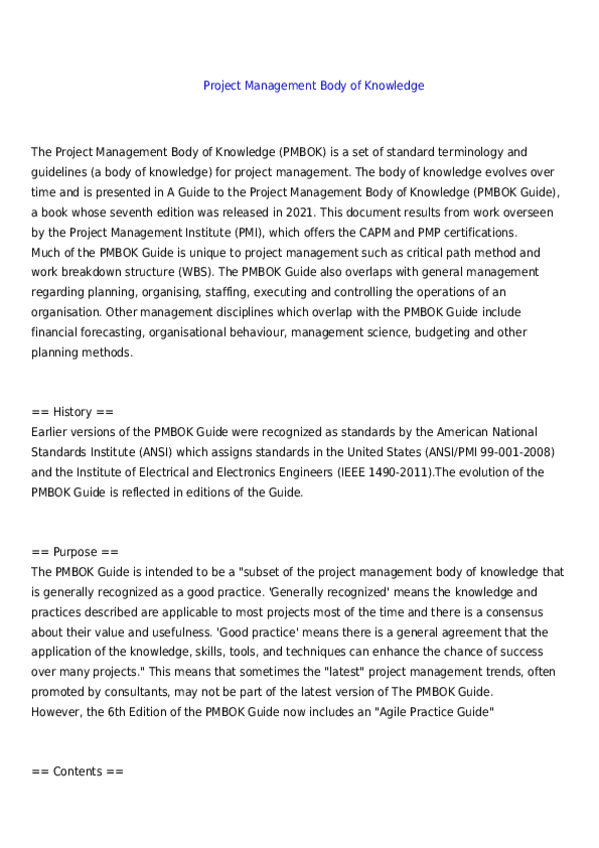 Project Management Body of Knowledge

The Project Management Body of Knowledge (PMBOK) is a set of standard terminology and guidelines (a body of knowledge) for project management. The body of knowledge evolves over time and is presented in A Guide to the Project Management Body of Knowledge (PMBOK Guide), a book whose seventh edition was released in 2021. This document results from work overseen by the Project Management Institute (PMI), which offers the CAPM and PMP certifications.
Much of the PMBOK Guide is unique to project management such as critical path method and work breakdown structure (WBS). The PMBOK Guide also overlaps with general management regarding planning, organising, staffing, executing and controlling the operations of an organisation. Other management disciplines which overlap with the PMBOK Guide include financial forecasting, organisational behaviour, management science, budgeting and other planning methods.

== History ==
Earlier versions of the PMBOK Guide were recognized as standards by the American National Standards Institute (ANSI) which assigns standards in the United States (ANSI/PMI 99-001-2008) and the Institute of Electrical and Electronics Engineers (IEEE 1490-2011).The evolution of the PMBOK Guide is reflected in editions of the Guide.

== Purpose ==
The PMBOK Guide is intended to be a "subset of the project management body of knowledge that is generally recognized as a good practice. 'Generally recognized' means the knowledge and practices described are applicable to most projects most of the time and there is a consensus about their value and usefulness. 'Good practice' means there is a general agreement that the application of the knowledge, skills, tools, and techniques can enhance the chance of success over many projects." This means that sometimes the "latest" project management trends, often promoted by consultants, may not be part of the latest version of The PMBOK Guide.
However, the 6th Edition of the PMBOK Guide now includes an "Agile Practice Guide"

== Contents ==